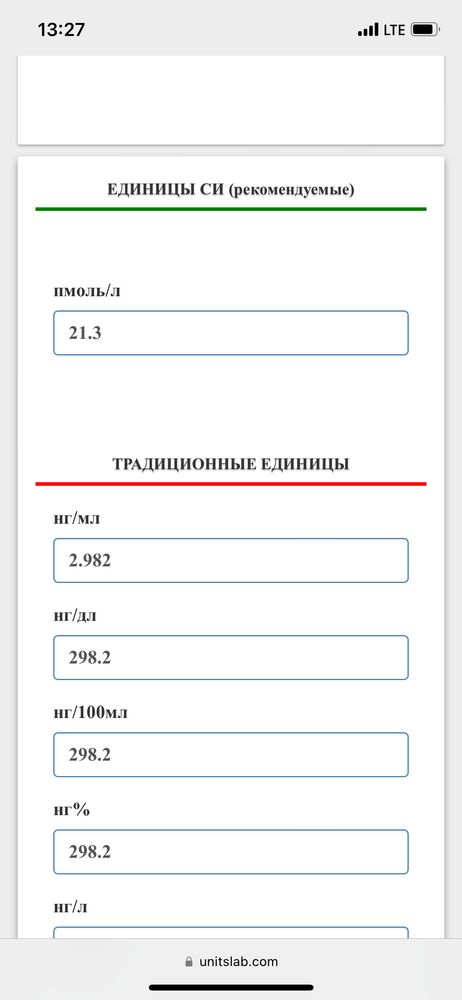 13:27 LTE

ЕДИНИЦЫ СИ (рекомендуемые)

пмоль/л

21.3

ТРАДИЦИОННЫЕ ЕДИНИЦЫ

нг/мл

2.982

нг/дл

298.2

нг/100мл

298.2

нг%

298.2

нг/л

unitslab.com